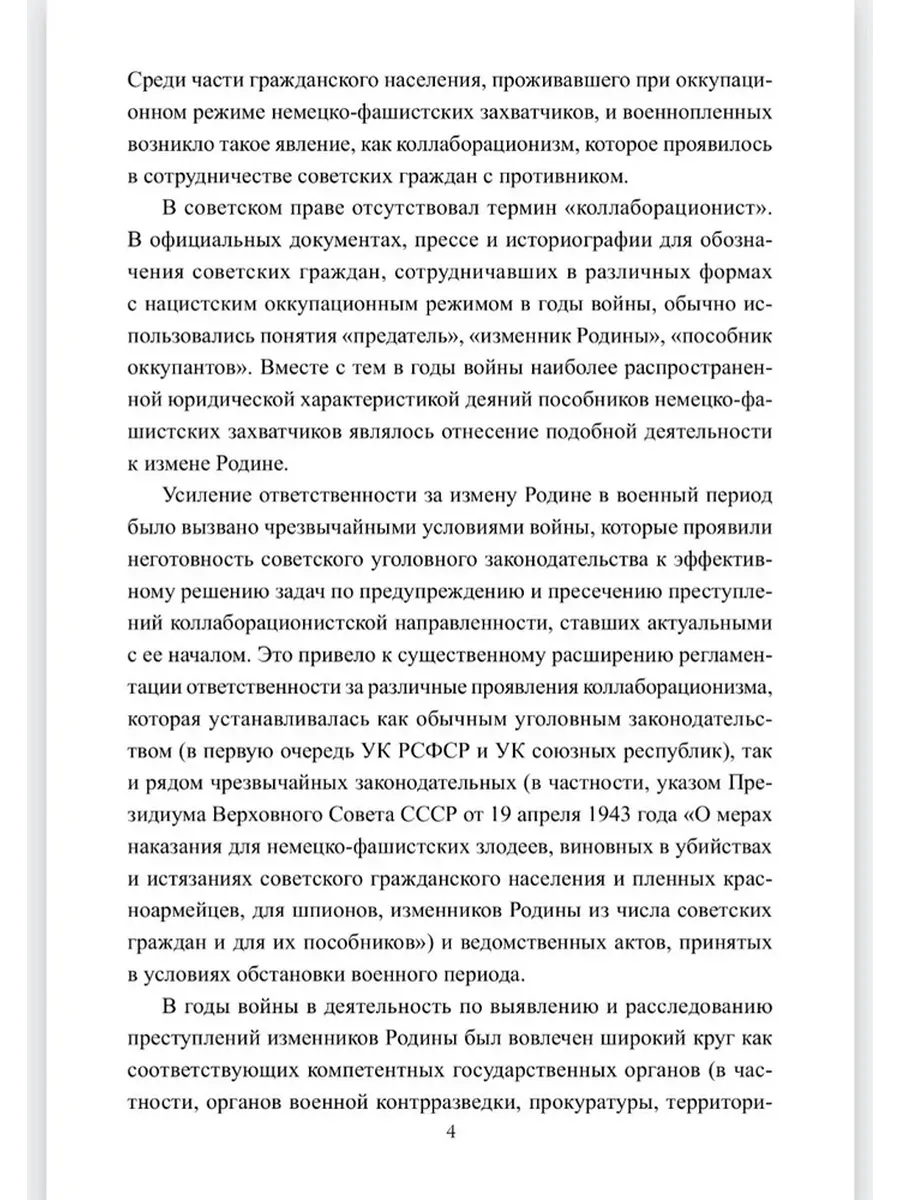 Среди части гражданского населения, проживавшего при оккупационном режиме немецко-фашистских захватчиков, и военнопленных возникло такое явление, как коллаборационизм, которое проявилось в сотрудничестве советских граждан с противником.

В советском праве отсутствовал термин «коллаборационист». В официальных документах, прессе и историографии для обозначения советских граждан, сотрудничавших в различных формах с нацистским оккупационным режимом в годы войны, обычно использовались понятия «предатель», «изменник Родины», «пособник оккупантов». Вместе с тем в годы войны наиболее распространенной юридической характеристикой деяний пособников немецко-фашистских захватчиков являлось отнесение подобной деятельности к измене Родине.

Усиление ответственности за измену Родине в военный период было вызвано чрезвычайными условиями войны, которые проявили неготовность советского уголовного законодательства к эффективному решению задач по предупреждению и пресечению преступлений коллаборационистской направленности, ставших актуальными с ее началом. Это привело к существенному расширению регламентации ответственности за различные проявления коллаборационизма, которая устанавливалась как обычным уголовным законодательством (в первую очередь УК РСФСР и УК союзных республик), так и рядом чрезвычайных законодательных (в частности, указом Президиума Верховного Совета СССР от 19 апреля 1943 года «О мерах наказания для немецко-фашистских злодеев, виновных в убийствах и истязаниях советского гражданского населения и пленных красноармейцев, для шпионов, изменников Родины из числа советских граждан и для их пособников») и ведомственных актов, принятых в условиях обстановки военного периода.

В годы войны в деятельность по выявлению и расследованию преступлений изменников Родины был вовлечен широкий круг как соответствующих компетентных государственных органов (в частности, органов военной контрразведки, прокуратуры, территори-

4